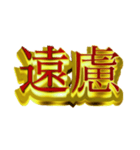 遠慮